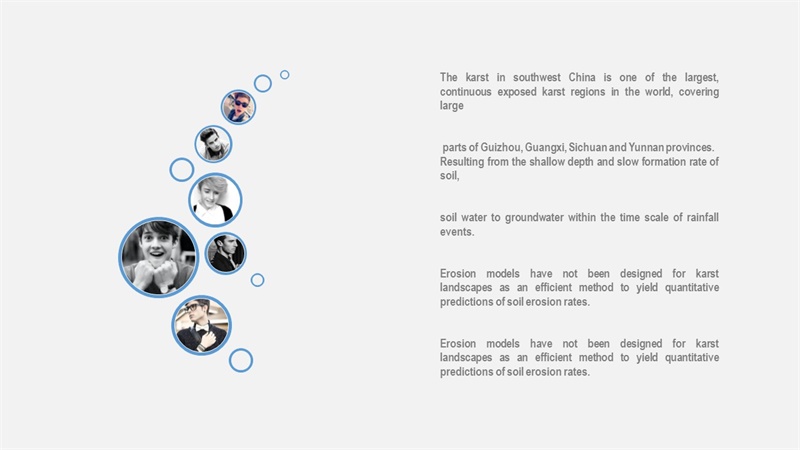 The karst in southwest China is one of the largest, continuous exposed karst regions in the world, covering large

parts of Guizhou, Guangxi, Sichuan and Yunnan provinces. Resulting from the shallow depth and slow formation rate of soil,

soil water to groundwater within the time scale of rainfall events.

Erosion models have not been designed for karst landscapes as an efficient method to yield quantitative predictions of soil erosion rates.

Erosion models have not been designed for karst landscapes as an efficient method to yield quantitative predictions of soil erosion rates.